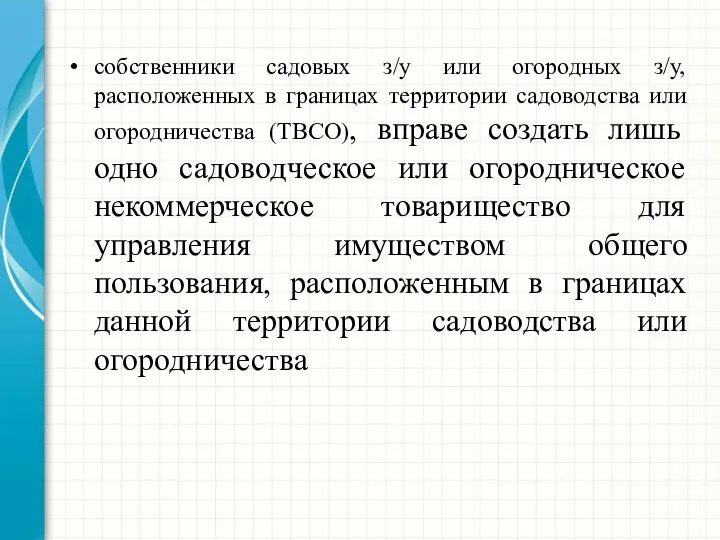 • собственники садовых з/у или огородных з/у, расположенных в границах территории садоводства или огородничества (ТВСО), вправе создать лишь одно садоводческое или огородническое некоммерческое товарищество для управления имуществом общего пользования, расположенным в границах данной территории садоводства или огородничества